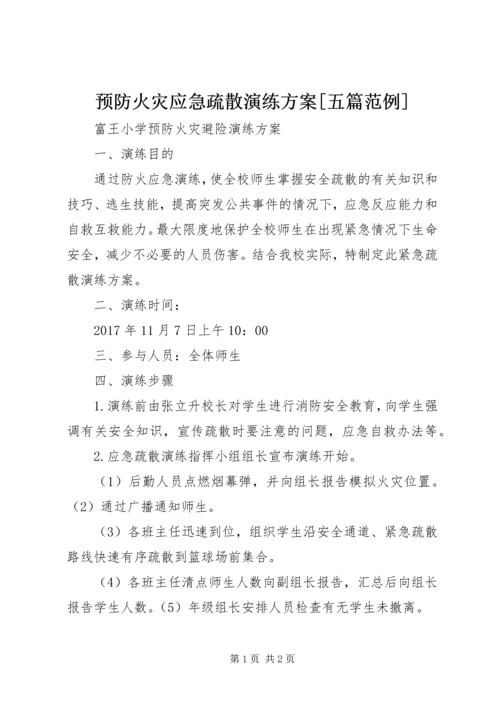 预防火灾应急疏散演练方案[五篇范例]

富王小学预防火灾避险演练方案

一、演练目的

通过防火应急演练，使全校师生掌握安全疏散的有关知识和技巧、逃生技能，提高突发公共事件的情况下，应急反应能力和自救互救能力。最大限度地保护全校师生在出现紧急情况下生命安全，减少不必要的人员伤害。结合我校实际，特制定此紧急疏散演练方案。

二、演练时间：

2017年11月7日上午10：00

三、参与人员：全体师生

四、演练步骤

1.演练前由张立升校长对学生进行消防安全教育，向学生强调有关安全知识，宣传疏散时要注意的问题，应急自救办法等。

2.应急疏散演练指挥小组组长宣布演练开始。

（1）后勤人员点燃烟幕弹，并向组长报告模拟火灾位置。（2）通过广播通知师生。

（3）各班主任迅速到位，组织学生沿安全通道、紧急疏散路线快速有序疏散到篮球场前集合。

（4）各班主任清点师生人数向副组长报告，汇总后向组长报告学生人数。（5）年级组长安排人员检查有无学生未撤离。

第1页 共2页